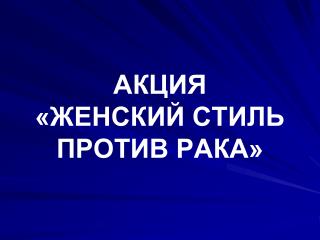 АКЦИЯ
«ЖЕНСКИЙ СТИЛЬ ПРОТИВ РАКА»